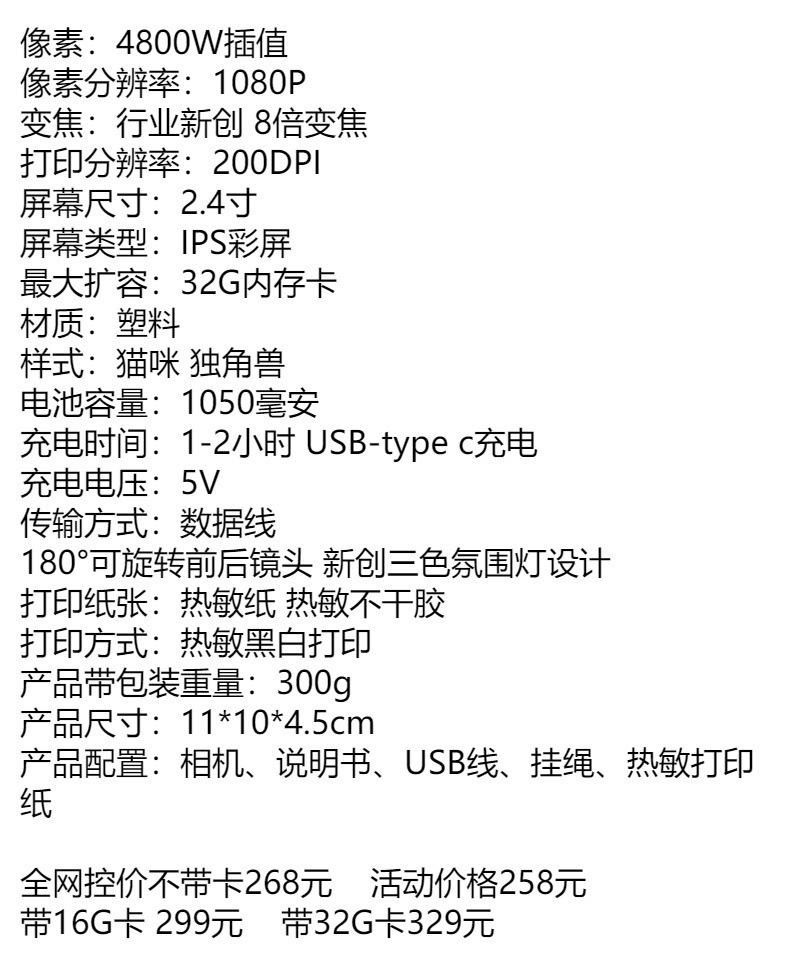 像素：4800W插值
像素分辨率：1080P
变焦：行业新创 8倍变焦
打印分辨率：200DPI
屏幕尺寸：2.4寸
屏幕类型：IPS彩屏
最大扩容：32G内存卡
材质：塑料
样式：猫咪 独角兽
电池容量：1050毫安
充电时间：1-2小时 USB-type c充电
充电电压：5V
传输方式：数据线
180°可旋转前后镜头 新创三色氛围灯设计
打印纸张：热敏纸 热敏不干胶
打印方式：热敏黑白打印
产品带包装重量：300g
产品尺寸：11*10*4.5cm
产品配置：相机、说明书、USB线、挂绳、热敏打印纸

全网控价不带卡268元 活动价格258元
带16G卡 299元 带32G卡329元